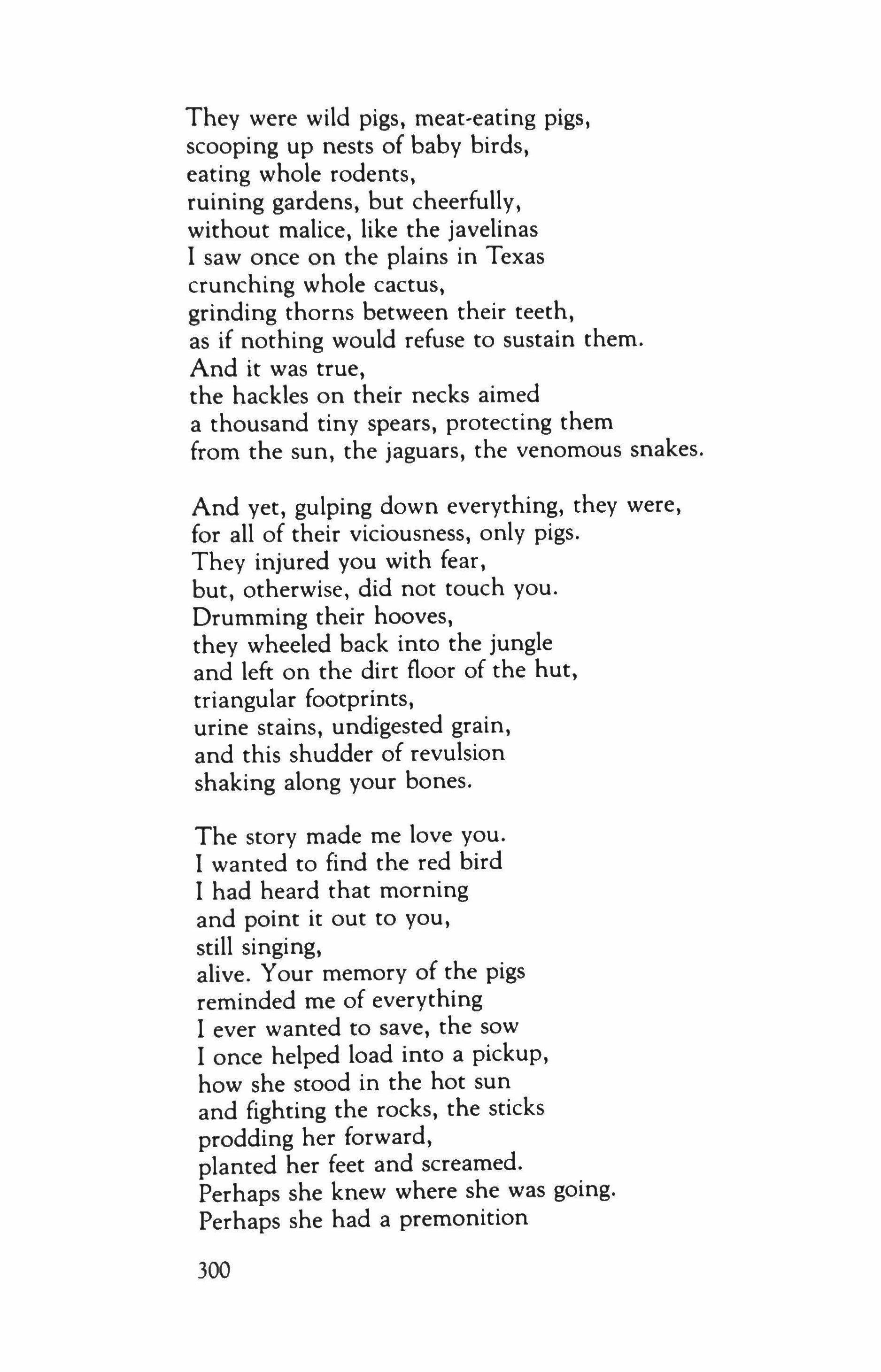 They were wild pigs, meat-eating pigs,
scooping up nests of baby birds,
eating whole rodents,
ruining gardens, but cheerfully,
without malice, like the javelinas
I saw once on the plains in Texas
crunching whole cactus,
grinding thorns between their teeth,
as if nothing would refuse to sustain them.
And it was true,
the hackles on their necks aimed
a thousand tiny spears, protecting them
from the sun, the jaguars, the venomous snakes.

And yet, gulping down everything, they were,
for all of their viciousness, only pigs.
They injured you with fear,
but, otherwise, did not touch you.
Drumming their hooves,
they wheeled back into the jungle
and left on the dirt floor of the hut,
triangular footprints,
urine stains, undigested grain,
and this shudder of revulsion
shaking along your bones.

The story made me love you.
I wanted to find the red bird
I had heard that morning
and point it out to you,
still singing,
alive. Your memory of the pigs
reminded me of everything
I ever wanted to save, the sow
I once helped load into a pickup,
how she stood in the hot sun
and fighting the rocks, the sticks
prodding her forward,
planted her feet and screamed.
Perhaps she knew where she was going.
Perhaps she had a premonition

300